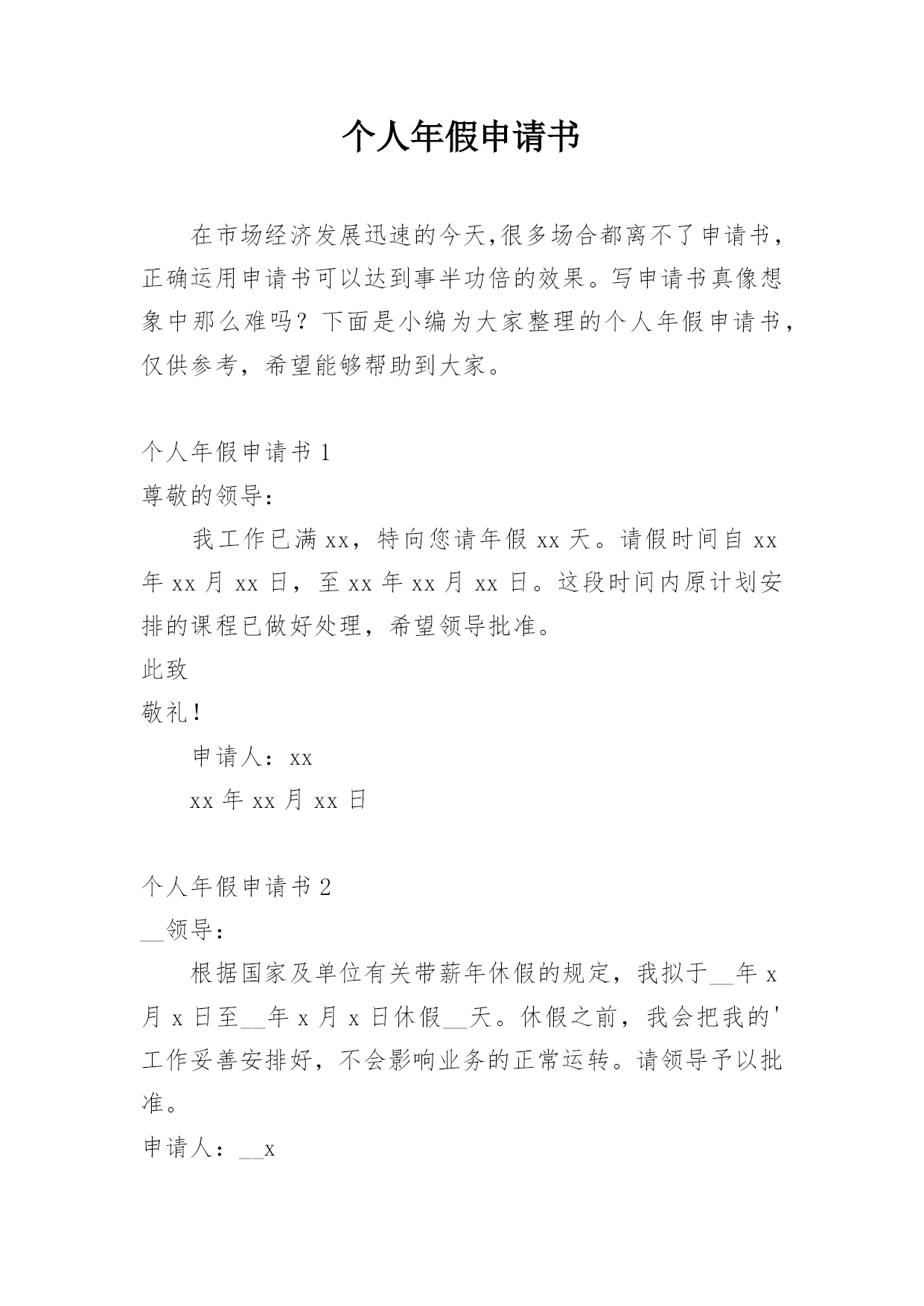 个人年假申请书

在市场经济发展迅速的今天,很多场合都离不了申请书，正确运用申请书可以达到事半功倍的效果。写申请书真像想象中那么难吗？下面是小编为大家整理的个人年假申请书，仅供参考，希望能够帮助到大家。

个人年假申请书 1

尊敬的领导：

我工作已满 xx，特向您请年假 xx 天。请假时间自 xx 年 xx 月 xx 日，至 xx 年 xx 月 xx 日。这段时间内原计划安排的课程已做好处理，希望领导批准。

此致

敬礼！

申请人：xx

xx 年 xx 月 xx 日

个人年假申请书 2

__领导：

根据国家及单位有关带薪年休假的规定，我拟于__年 x 月 x 日至__年 x 月 x 日休假__天。休假之前，我会把我的'工作妥善安排好，不会影响业务的正常运转。请领导予以批准。

申请人：__x